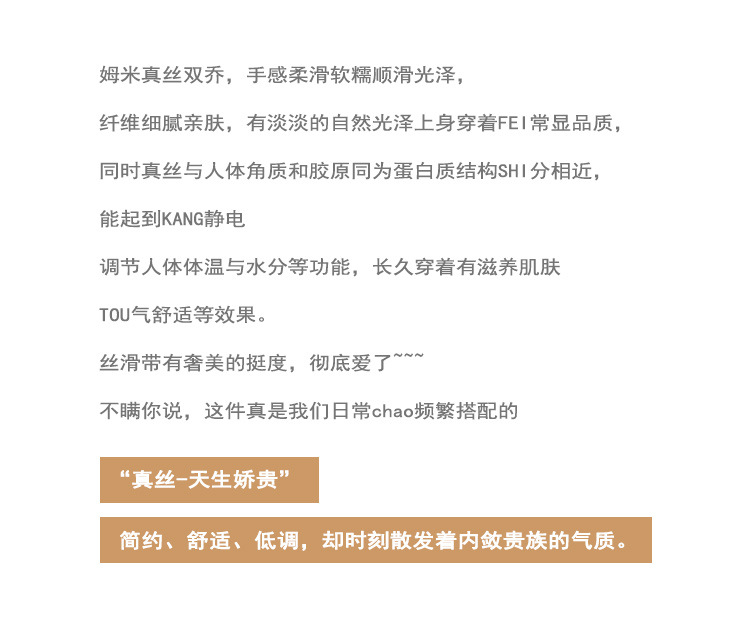 姆米真丝双乔，手感柔滑软糯顺滑光泽，

纤维细腻亲肤，有淡淡的自然光泽上身穿着FEI常显品质，

同时真丝与人体角质和胶原同为蛋白质结构SHI分相近，

能起到KANG静电

调节人体体温与水分等功能，长久穿着有滋养肌肤

TOU气舒适等效果。

丝滑带有奢美的挺度，彻底爱了~~~

不瞒你说，这件真是我们日常chao频繁搭配的

“真丝-天生娇贵”

简约、舒适、低调，却时刻散发着内敛贵族的气质。